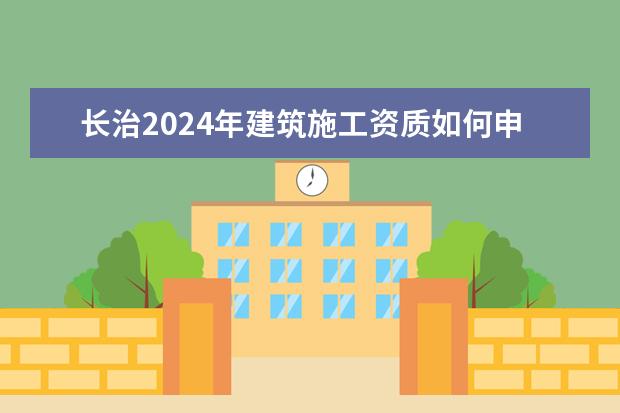 长治2024年建筑施工资质如何申